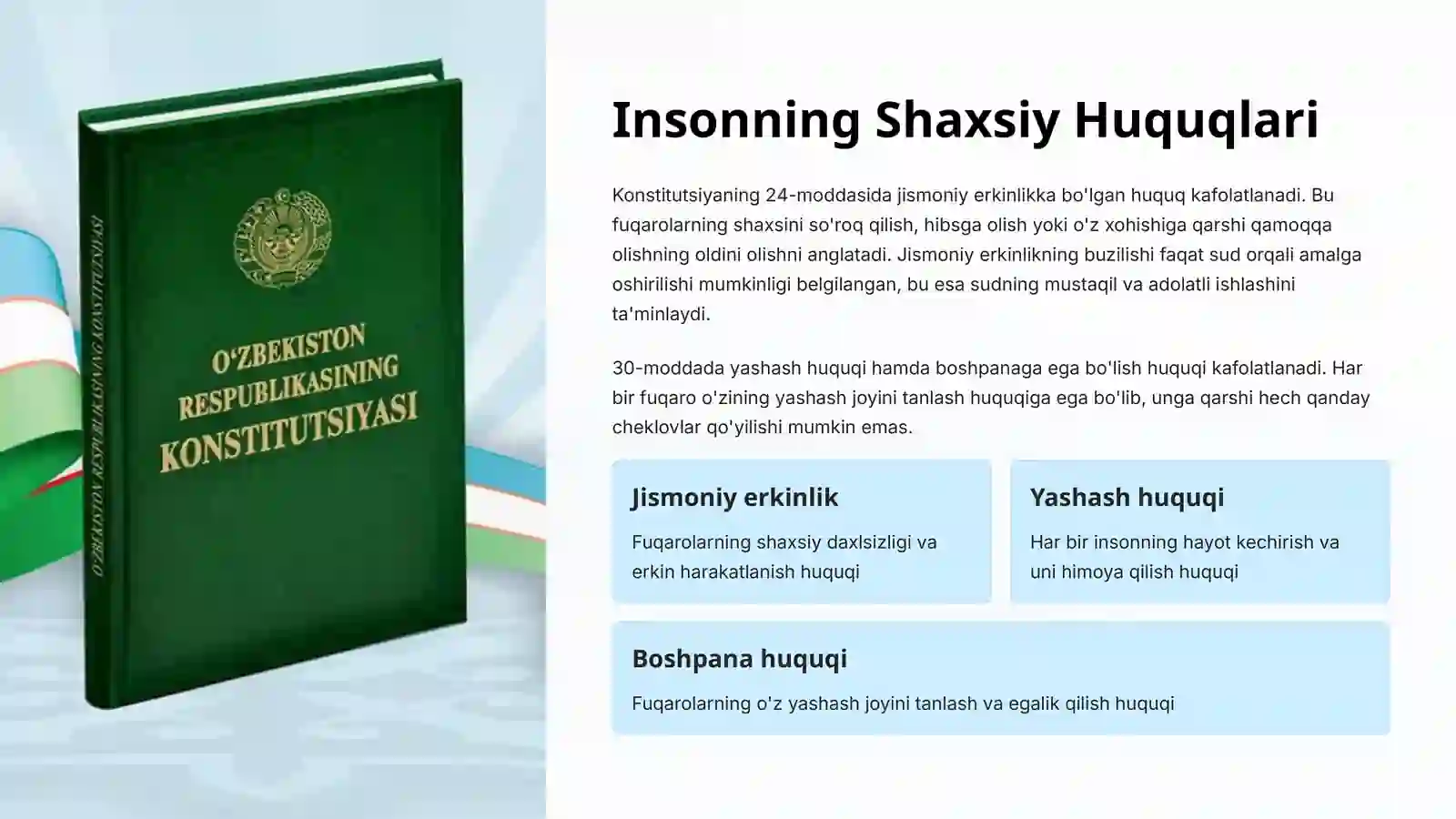 O‘ZBEKISTON RESPUBLIKASINING KONSTITUTSIYASI

O‘ZBEKISTON RESPUBLIKASINING KONSTITUTSIYASI

Insonning Shaxsiy Huquqlari

Konstitutsiyaning 24-moddasida jismoniy erkinlikka bo'lgan huquq kafolatlanadi. Bu fuqarolarning shaxsini so'roq qilish, hibsga olish yoki o'z xohishiga qarshi qamoqqa olishning oldini olishni anglatadi. Jismoniy erkinlikning buzilishi faqat sud orqali amalga oshirilishi mumkinligi belgilangan, bu esa sudning mustaqil va adolatli ishlashini ta'minlaydi.

30-moddada yashash huquqi hamda boshpanaga ega bo'lish huquqi kafolatlanadi. Har bir fuqaro o'zining yashash joyini tanlash huquqiga ega bo'lib, unga qarshi hech qanday cheklovlar qo'yilishi mumkin emas.

Jismoniy erkinlik

Fuqarolarning shaxsiy daxlsizligi va erkin harakatlanish huquqi

Yashash huquqi

Har bir insonning hayot kechirish va uni himoya qilish huquqi

Boshpana huquqi

Fuqarolarning o'z yashash joyini tanlash va egalik qilish huquqi